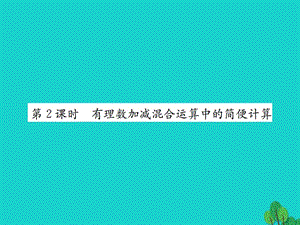 第 2 课时　有理数加减混合运算中的简便计算